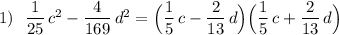 1) $\frac{1}{25}c^2 - \frac{4}{169}d^2 = \left(\frac{1}{5}c - \frac{2}{13}d\right)\left(\frac{1}{5}c + \frac{2}{13}d\right)$